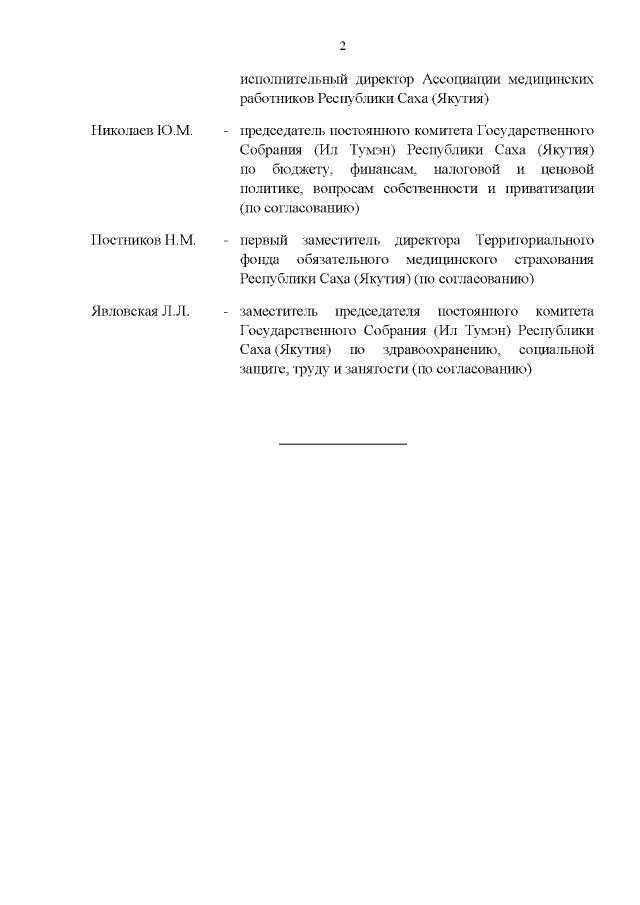 2

исполнительный директор Ассоциации медицинских работников Республики Саха (Якутия)

Николаев Ю.М. - председатель постоянного комитета Государственного Собрания (Ил Тумэн) Республики Саха (Якутия) по бюджету, финансам, налоговой и ценовой политике, вопросам собственности и приватизации (по согласованию)

Постников Н.М. - первый заместитель директора Территориального фонда обязательного медицинского страхования Республики Саха (Якутия) (по согласованию)

Явловская Л.Л. - заместитель председателя постоянного комитета Государственного Собрания (Ил Тумэн) Республики Саха (Якутия) по здравоохранению, социальной защите, труду и занятости (по согласованию)